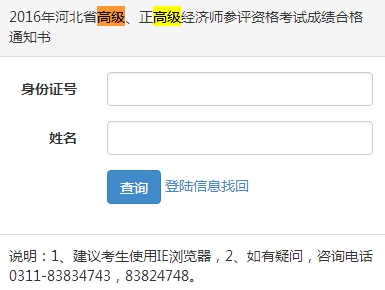 2016年河北省高级、正高级经济师参评资格考试成绩合格通知书

身份证号

姓名

查询 登陆信息找回

说明：1、建议考生使用IE浏览器，2、如有疑问，咨询电话0311-83834743，83824748。